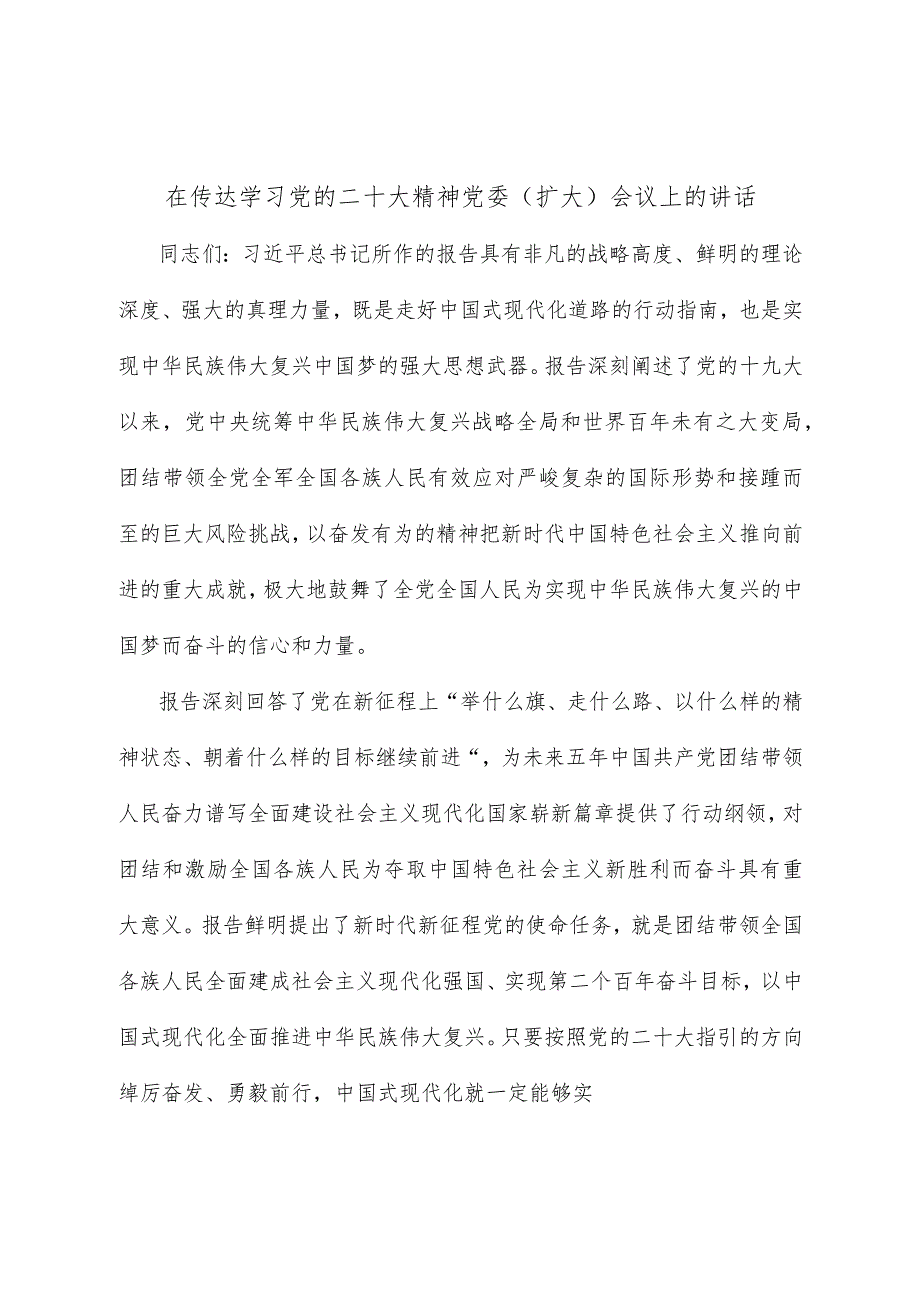 在传达学习党的二十大精神党委（扩大）会议上的讲话

同志们：习近平总书记所作的报告具有非凡的战略高度、鲜明的理论深度、强大的真理力量，既是走好中国式现代化道路的行动指南，也是实现中华民族伟大复兴中国梦的强大思想武器。报告深刻阐述了党的十九大以来，党中央统筹中华民族伟大复兴战略全局和世界百年未有之大变局，团结带领全党全军全国各族人民有效应对严峻复杂的国际形势和接踵而至的巨大风险挑战，以奋发有为的精神把新时代中国特色社会主义推向前进的重大成就，极大地鼓舞了全党全国人民为实现中华民族伟大复兴的中国梦而奋斗的信心和力量。

报告深刻回答了党在新征程上“举什么旗、走什么路、以什么样的精神状态、朝着什么样的目标继续前进“，为未来五年中国共产党团结带领人民奋力谱写全面建设社会主义现代化国家崭新篇章提供了行动纲领，对团结和激励全国各族人民为夺取中国特色社会主义新胜利而奋斗具有重大意义。报告鲜明提出了新时代新征程党的使命任务，就是团结带领全国各族人民全面建成社会主义现代化强国、实现第二个百年奋斗目标，以中国式现代化全面推进中华民族伟大复兴。只要按照党的二十大指引的方向绰厉奋发、勇毅前行，中国式现代化就一定能够实